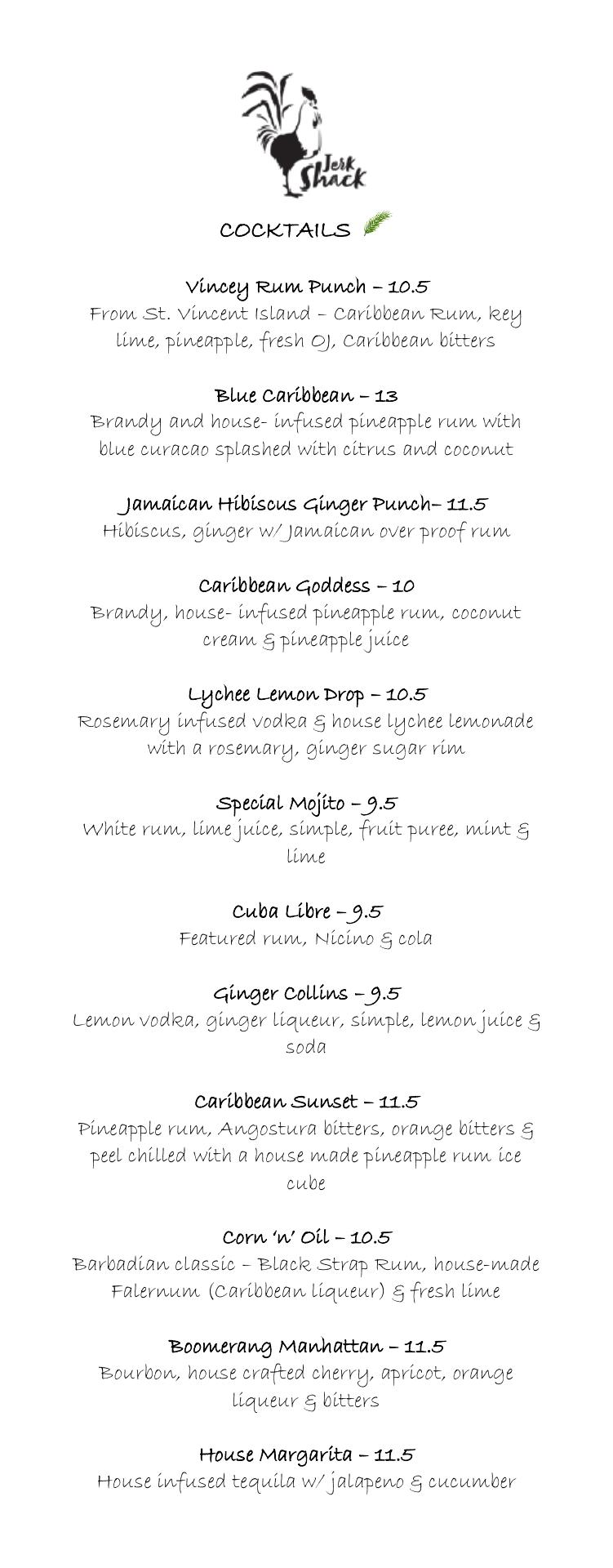 Jerk Shack

COCKTAILS

Vincey Rum Punch – 10.5
From St. Vincent Island – Caribbean Rum, key lime, pineapple, fresh OJ, Caribbean bitters

Blue Caribbean – 13
Brandy and house- infused pineapple rum with blue curacao splashed with citrus and coconut

Jamaican Hibiscus Ginger Punch– 11.5
Hibiscus, ginger w/ Jamaican over proof rum

Caribbean Goddess – 10
Brandy, house- infused pineapple rum, coconut cream & pineapple juice

Lychee Lemon Drop – 10.5
Rosemary infused vodka & house lychee lemonade with a rosemary, ginger sugar rim

Special Mojito – 9.5
White rum, lime juice, simple, fruit puree, mint & lime

Cuba Libre – 9.5
Featured rum, Nicino & cola

Ginger Collins – 9.5
Lemon vodka, ginger liqueur, simple, lemon juice & soda

Caribbean Sunset – 11.5
Pineapple rum, Angostura bitters, orange bitters & peel chilled with a house made pineapple rum ice cube

Corn 'n' Oil – 10.5
Barbadian classic – Black Strap Rum, house-made Falernum (Caribbean liqueur) & fresh lime

Boomerang Manhattan – 11.5
Bourbon, house crafted cherry, apricot, orange liqueur & bitters

House Margarita – 11.5
House infused tequila w/ jalapeno & cucumber